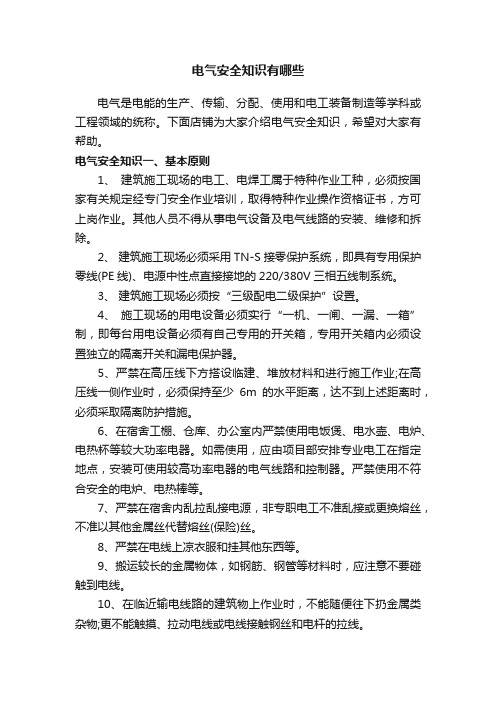 电气安全知识有哪些

电气是电能的生产、传输、分配、使用和电工装备制造等学科或工程领域的统称。下面店铺为大家介绍电气安全知识，希望对大家有帮助。

电气安全知识一、基本原则

1、 建筑施工现场的电工、电焊工属于特种作业工种，必须按国家有关规定经专门安全作业培训，取得特种作业操作资格证书，方可上岗作业。其他人员不得从事电气设备及电气线路的安装、维修和拆除。

2、 建筑施工现场必须采用 TN-S 接零保护系统，即具有专用保护零线(PE 线)、电源中性点直接接地的 220/380V 三相五线制系统。

3、 建筑施工现场必须按“三级配电二级保护”设置。

4、 施工现场的用电设备必须实行“一机、一闸、一漏、一箱”制，即每台用电设备必须有自己专用的开关箱，专用开关箱内必须设置独立的隔离开关和漏电保护器。

5、严禁在高压线下方搭设临建、堆放材料和进行施工作业;在高压线一侧作业时，必须保持至少 6m 的水平距离，达不到上述距离时，必须采取隔离防护措施。

6、在宿舍工棚、仓库、办公室内严禁使用电饭煲、电水壶、电炉、电热杯等较大功率电器。如需使用，应由项目部安排专业电工在指定地点，安装可使用较高功率电器的电气线路和控制器。严禁使用不符合安全的电炉、电热棒等。

7、严禁在宿舍内乱拉乱接电源，非专职电工不准乱接或更换熔丝，不准以其他金属丝代替熔丝(保险)丝。

8、严禁在电线上凉衣服和挂其他东西等。

9、搬运较长的金属物体，如钢筋、钢管等材料时，应注意不要碰触到电线。

10、在临近输电线路的建筑物上作业时，不能随便往下扔金属类杂物;更不能触摸、拉动电线或电线接触钢丝和电杆的拉线。